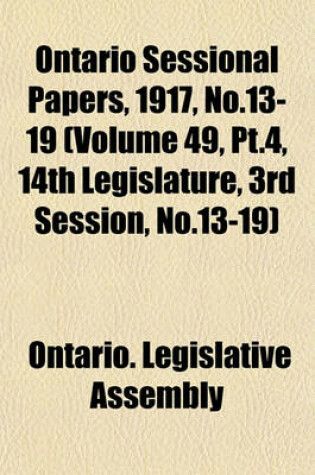 Ontario Sessional Papers, 1917, No.13-19 (Volume 49, Pt.4, 14th Legislature, 3rd Session, No.13-19)

Ontario. Legislative Assembly